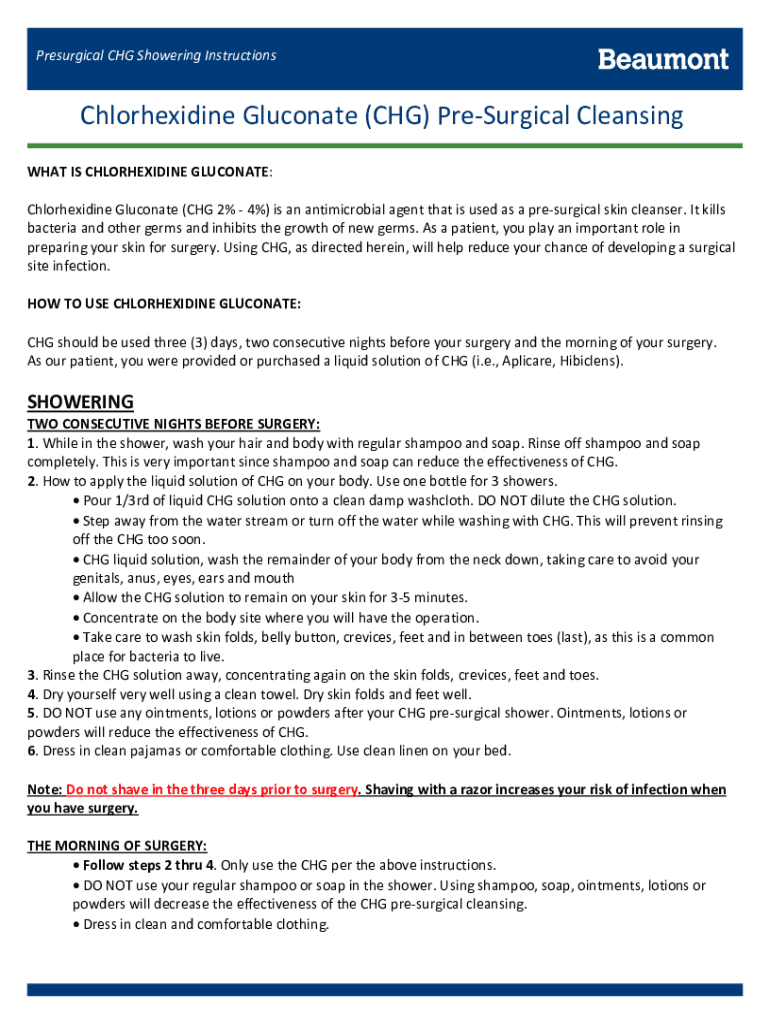 Presurgical CHG Showering Instructions

Beaumont

Chlorhexidine Gluconate (CHG) Pre-Surgical Cleansing

WHAT IS CHLORHEXIDINE GLUCONATE:

Chlorhexidine Gluconate (CHG 2% - 4%) is an antimicrobial agent that is used as a pre-surgical skin cleanser. It kills bacteria and other germs and inhibits the growth of new germs. As a patient, you play an important role in preparing your skin for surgery. Using CHG, as directed herein, will help reduce your chance of developing a surgical site infection.

HOW TO USE CHLORHEXIDINE GLUCONATE:

CHG should be used three (3) days, two consecutive nights before your surgery and the morning of your surgery. As our patient, you were provided or purchased a liquid solution of CHG (i.e., Aplicare, Hibiclens).

SHOWERING

TWO CONSECUTIVE NIGHTS BEFORE SURGERY:
1. While in the shower, wash your hair and body with regular shampoo and soap. Rinse off shampoo and soap completely. This is very important since shampoo and soap can reduce the effectiveness of CHG.
2. How to apply the liquid solution of CHG on your body. Use one bottle for 3 showers.
• Pour 1/3rd of liquid CHG solution onto a clean damp washcloth. DO NOT dilute the CHG solution.
• Step away from the water stream or turn off the water while washing with CHG. This will prevent rinsing off the CHG too soon.
• CHG liquid solution, wash the remainder of your body from the neck down, taking care to avoid your genitals, anus, eyes, ears and mouth
• Allow the CHG solution to remain on your skin for 3-5 minutes.
• Concentrate on the body site where you will have the operation.
• Take care to wash skin folds, belly button, crevices, feet and in between toes (last), as this is a common place for bacteria to live.
3. Rinse the CHG solution away, concentrating again on the skin folds, crevices, feet and toes.
4. Dry yourself very well using a clean towel. Dry skin folds and feet well.
5. DO NOT use any ointments, lotions or powders after your CHG pre-surgical shower. Ointments, lotions or powders will reduce the effectiveness of CHG.
6. Dress in clean pajamas or comfortable clothing. Use clean linen on your bed.

Note: Do not shave in the three days prior to surgery. Shaving with a razor increases your risk of infection when you have surgery.

THE MORNING OF SURGERY:
• Follow steps 2 thru 4. Only use the CHG per the above instructions.
• DO NOT use your regular shampoo or soap in the shower. Using shampoo, soap, ointments, lotions or powders will decrease the effectiveness of the CHG pre-surgical cleansing.
• Dress in clean and comfortable clothing.